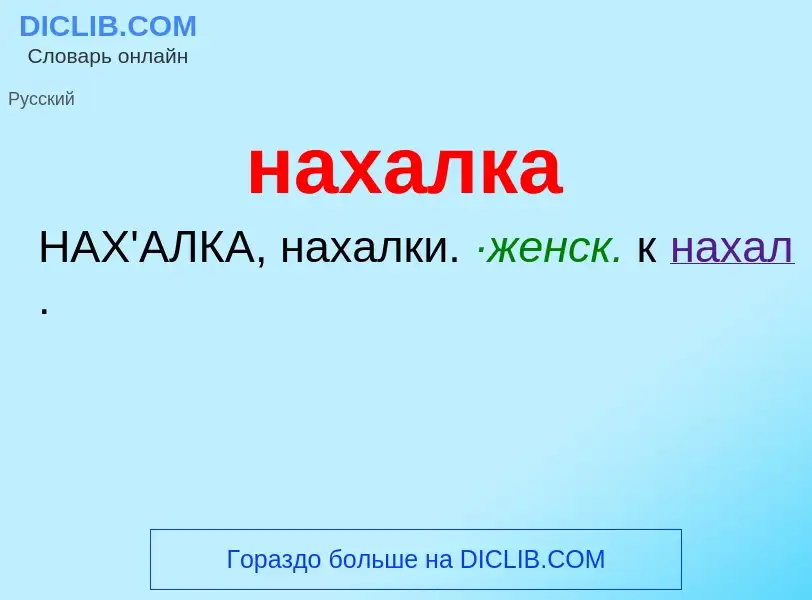 DICLIB.COM
Словарь онлайн

Русский

нахалка

НАХ'АЛКА, нахалки. ·женск. к нахал .

Гораздо больше на DICLIB.COM